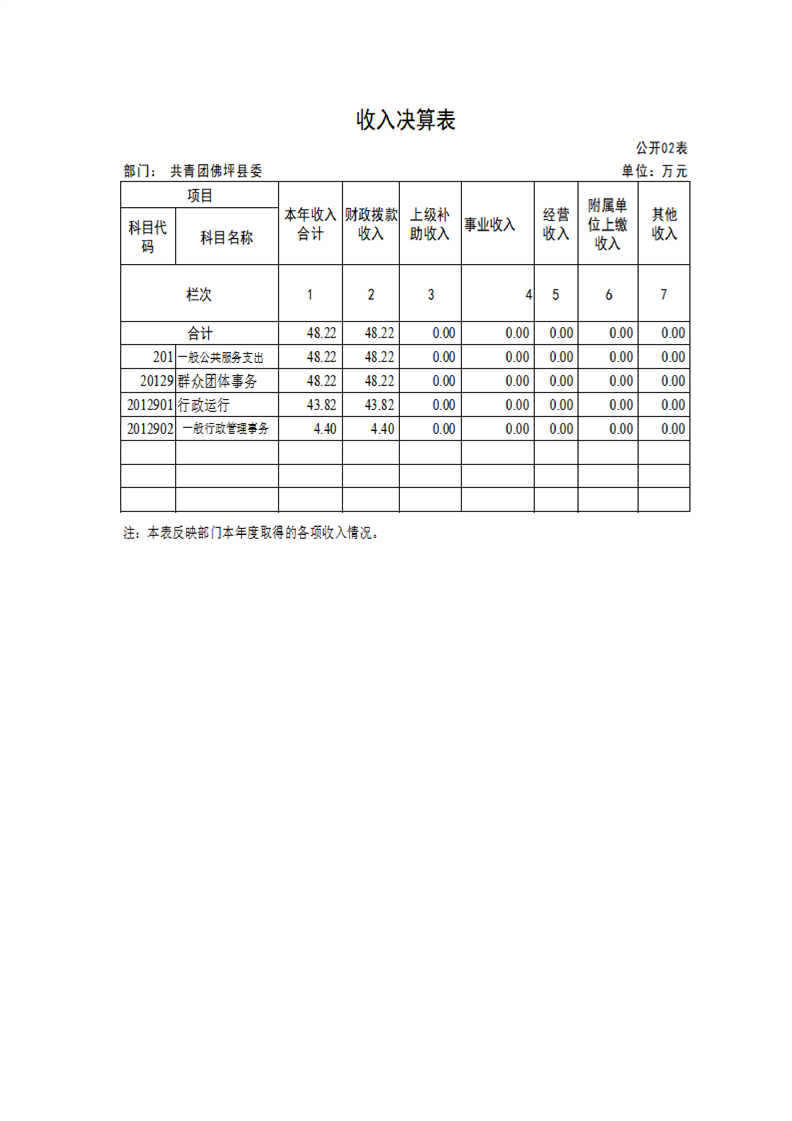 收入决算表

公开02表

部门： 共青团佛坪县委

单位：万元

| 项目 | | 本年收入合计 | 财政拨款收入 | 上级补助收入 | 事业收入 | 经营收入 | 附属单位上缴收入 | 其他收入 |
|---|---|---|---|---|---|---|---|---|
| 科目代码 | 科目名称 | | | | | | | |
| 栏次 | | 1 | 2 | 3 | 4 | 5 | 6 | 7 |
| 合计 | | 48.22 | 48.22 | 0.00 | 0.00 | 0.00 | 0.00 | 0.00 |
| 201 | 一般公共服务支出 | 48.22 | 48.22 | 0.00 | 0.00 | 0.00 | 0.00 | 0.00 |
| 20129 | 群众团体事务 | 48.22 | 48.22 | 0.00 | 0.00 | 0.00 | 0.00 | 0.00 |
| 2012901 | 行政运行 | 43.82 | 43.82 | 0.00 | 0.00 | 0.00 | 0.00 | 0.00 |
| 2012902 | 一般行政管理事务 | 4.40 | 4.40 | 0.00 | 0.00 | 0.00 | 0.00 | 0.00 |
| | | | | | | | | |
| | | | | | | | | |
| | | | | | | | | |

注：本表反映部门本年度取得的各项收入情况。